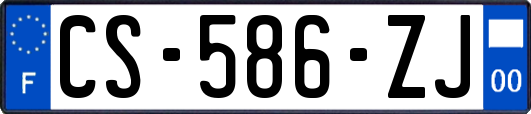 F
CS-586-ZJ
00